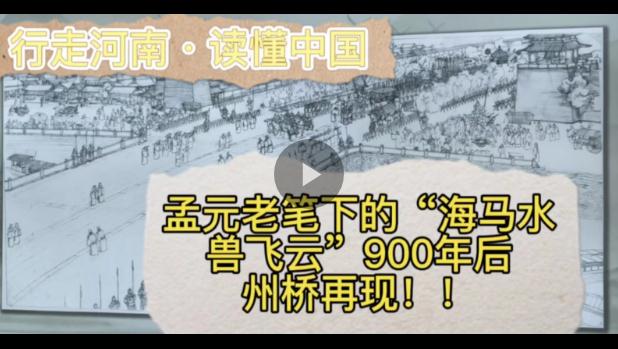 行走河南·读懂中国

孟元老笔下的“海马水兽飞云”900年后州桥再现！！